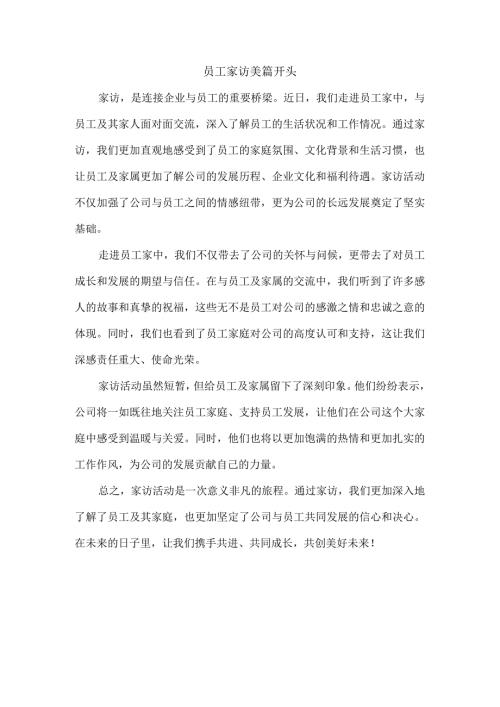 员工家访美篇开头

家访，是连接企业与员工的重要桥梁。近日，我们走进员工家中，与员工及其家人面对面交流，深入了解员工的生活状况和工作情况。通过家访，我们更加直观地感受到了员工的家庭氛围、文化背景和生活习惯，也让员工及家属更加了解公司的发展历程、企业文化和福利待遇。家访活动不仅加强了公司与员工之间的情感纽带，更为公司的长远发展奠定了坚实基础。

走进员工家中，我们不仅带去了公司的关怀与问候，更带去了对员工成长和发展的期望与信任。在与员工及家属的交流中，我们听到了许多感人的故事和真挚的祝福，这些无不是员工对公司的感激之情和忠诚之意的体现。同时，我们也看到了员工家庭对公司的高度认可和支持，这让我们深感责任重大、使命光荣。

家访活动虽然短暂，但给员工及家属留下了深刻印象。他们纷纷表示，公司将一如既往地关注员工家庭、支持员工发展，让他们在公司这个大家庭中感受到温暖与关爱。同时，他们也将以更加饱满的热情和更加扎实的工作作风，为公司的发展贡献自己的力量。

总之，家访活动是一次意义非凡的旅程。通过家访，我们更加深入地了解了员工及其家庭，也更加坚定了公司与员工共同发展的信心和决心。在未来的日子里，让我们携手共进、共同成长，共创美好未来！